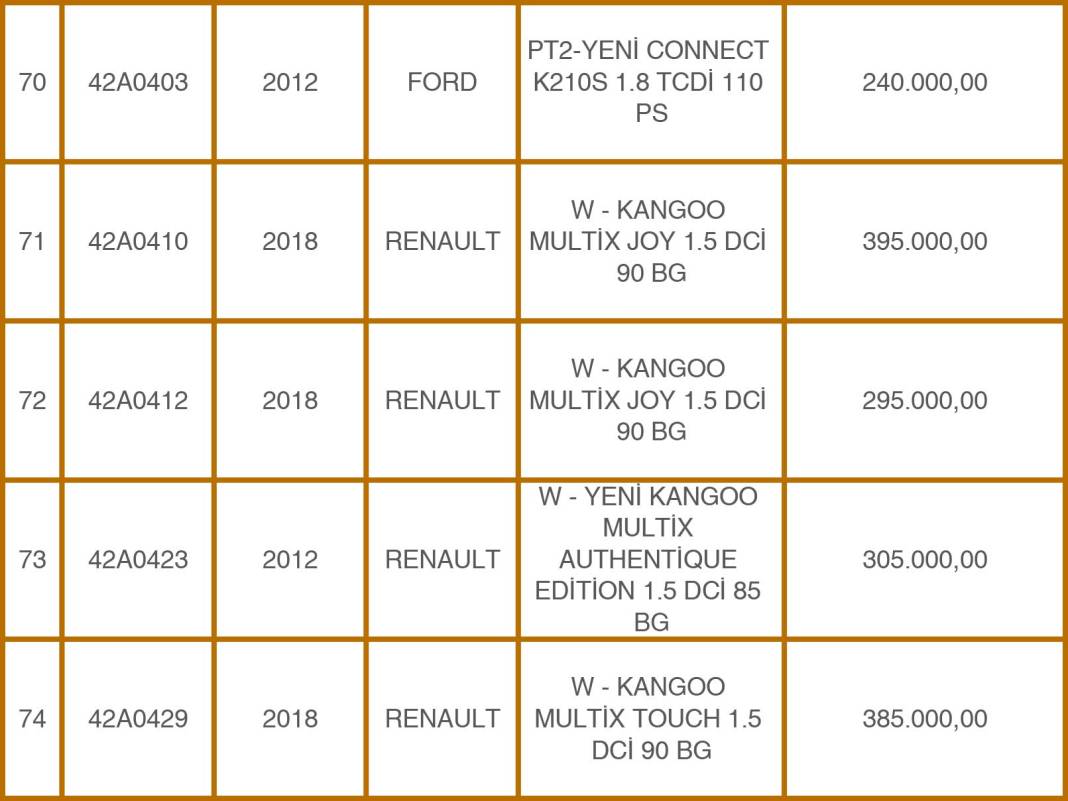 | 70 | 42A0403 | 2012 | FORD | PT2-YENİ CONNECT K210S 1.8 TCDİ 110 PS | 240.000,00 |
|---|---|---|---|---|---|
| 71 | 42A0410 | 2018 | RENAULT | W - KANGOO MULTİX JOY 1.5 DCİ 90 BG | 395.000,00 |
| 72 | 42A0412 | 2018 | RENAULT | W - KANGOO MULTİX JOY 1.5 DCİ 90 BG | 295.000,00 |
| 73 | 42A0423 | 2012 | RENAULT | W - YENİ KANGOO MULTİX AUTHENTİQUE EDİTİON 1.5 DCİ 85 BG | 305.000,00 |
| 74 | 42A0429 | 2018 | RENAULT | W - KANGOO MULTİX TOUCH 1.5 DCİ 90 BG | 385.000,00 |